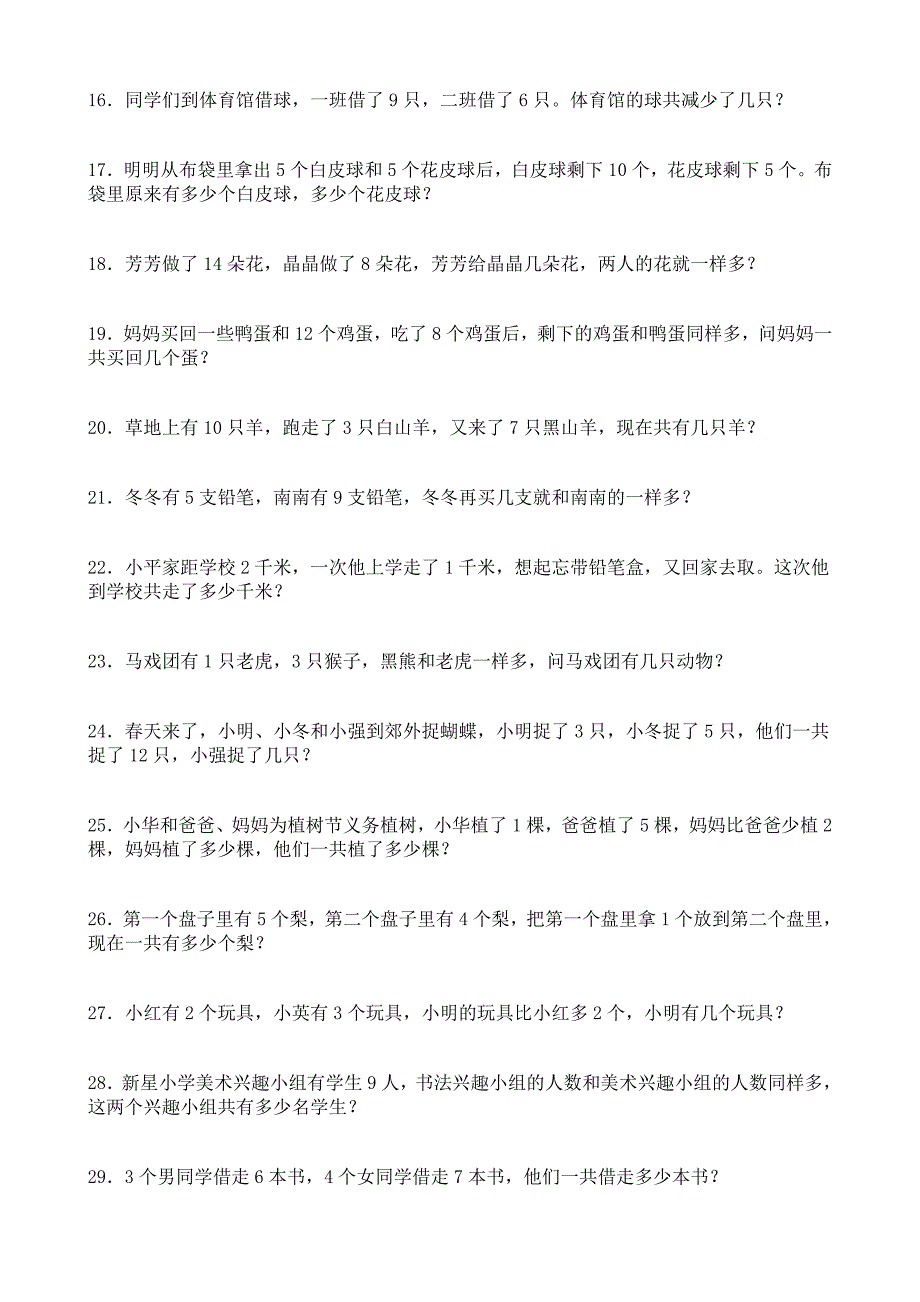 16．同学们到体育馆借球，一班借了 9 只，二班借了 6 只。体育馆的球共减少了几只？

17．明明从布袋里拿出 5 个白皮球和 5 个花皮球后，白皮球剩下 10 个，花皮球剩下 5 个。布袋里原来有多少个白皮球，多少个花皮球？

18．芳芳做了 14 朵花，晶晶做了 8 朵花，芳芳给晶晶几朵花，两人的花就一样多？

19．妈妈买回一些鸭蛋和 12 个鸡蛋，吃了 8 个鸡蛋后，剩下的鸡蛋和鸭蛋同样多，问妈妈一共买回几个蛋？

20．草地上有 10 只羊，跑走了 3 只白山羊，又来了 7 只黑山羊，现在共有几只羊？

21．冬冬有 5 支铅笔，南南有 9 支铅笔，冬冬再买几支就和南南的一样多？

22．小平家距学校 2 千米，一次他上学走了 1 千米，想起忘带铅笔盒，又回家去取。这次他到学校共走了多少千米？

23．马戏团有 1 只老虎，3 只猴子，黑熊和老虎一样多，问马戏团有几只动物？

24．春天来了，小明、小冬和小强到郊外捉蝴蝶，小明捉了 3 只，小冬捉了 5 只，他们一共捉了 12 只，小强捉了几只？

25．小华和爸爸、妈妈为植树节义务植树，小华植了 1 棵，爸爸植了 5 棵，妈妈比爸爸少植 2 棵，妈妈植了多少棵，他们一共植了多少棵？

26．第一个盘子里有 5 个梨，第二个盘子里有 4 个梨，把第一个盘里拿 1 个放到第二个盘里，现在一共有多少个梨？

27．小红有 2 个玩具，小英有 3 个玩具，小明的玩具比小红多 2 个，小明有几个玩具？

28．新星小学美术兴趣小组有学生 9 人，书法兴趣小组的人数和美术兴趣小组的人数同样多，这两个兴趣小组共有多少名学生？

29．3 个男同学借走 6 本书，4 个女同学借走 7 本书，他们一共借走多少本书？